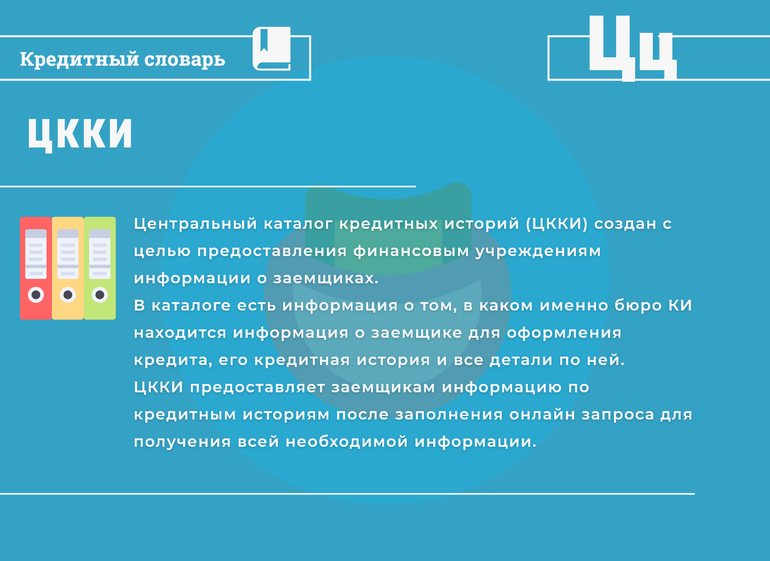 Кредитный словарь

Цц

ЦККИ

Центральный каталог кредитных историй (ЦККИ) создан с целью предоставления финансовым учреждениям информации о заемщиках.
В каталоге есть информация о том, в каком именно бюро КИ находится информация о заемщике для оформления кредита, его кредитная история и все детали по ней.
ЦККИ предоставляет заемщикам информацию по кредитным историям после заполнения онлайн запроса для получения всей необходимой информации.